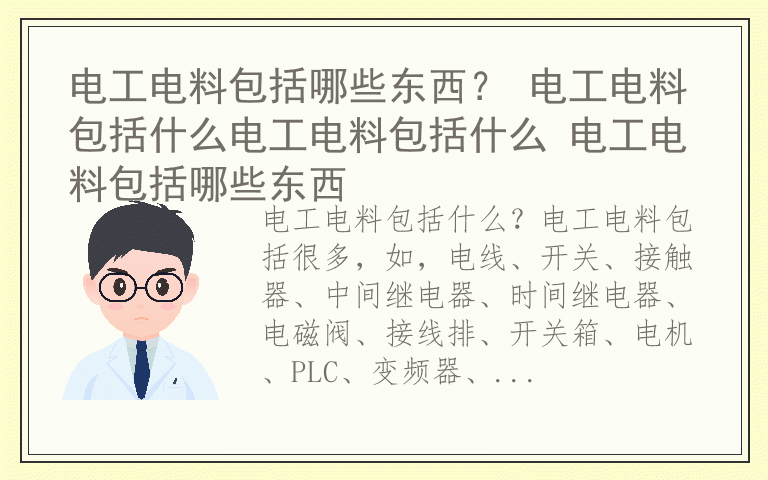 电工电料包括哪些东西？ 电工电料包括什么电工电料包括什么 电工电料包括哪些东西

电工电料包括什么？电工电料包括很多，如，电线、开关、接触器、中间继电器、时间继电器、电磁阀、接线排、开关箱、电机、PLC、变频器、...